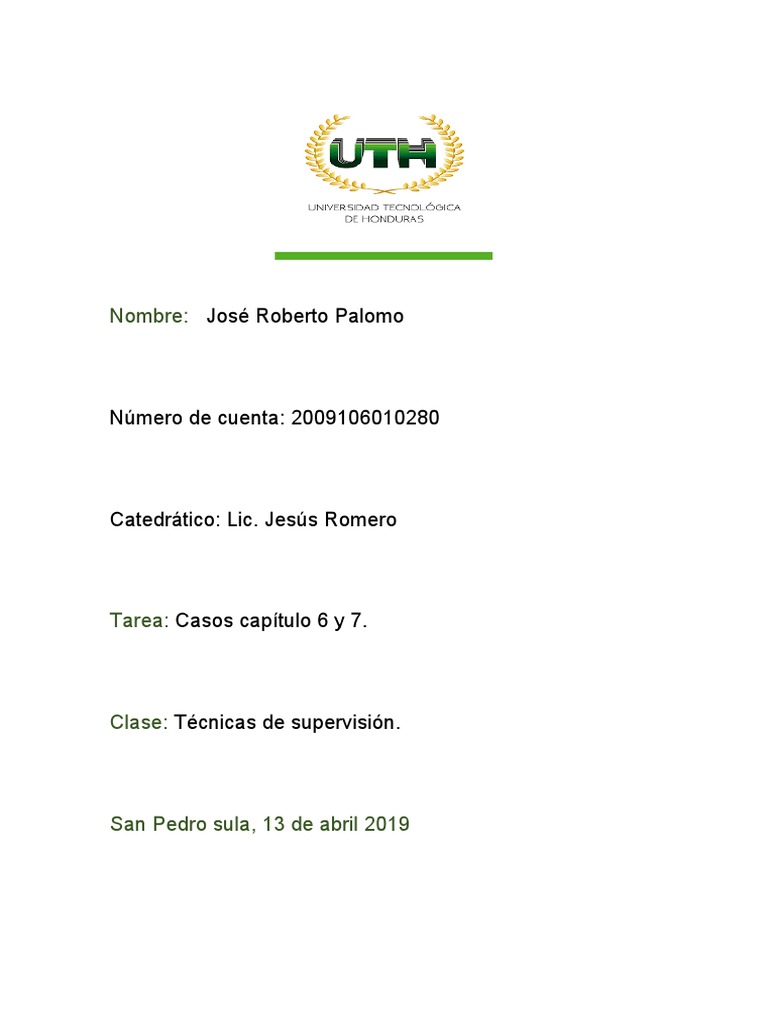 UTH
UNIVERSIDAD TECNOLÓGICA DE HONDURAS

Nombre: José Roberto Palomo

Número de cuenta: 2009106010280

Catedrático: Lic. Jesús Romero

Tarea: Casos capítulo 6 y 7.

Clase: Técnicas de supervisión.

San Pedro sula, 13 de abril 2019